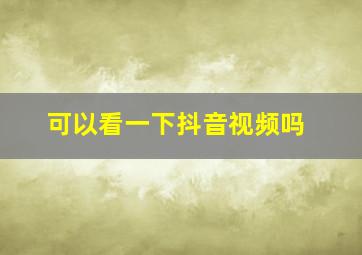 可以看一下抖音视频吗